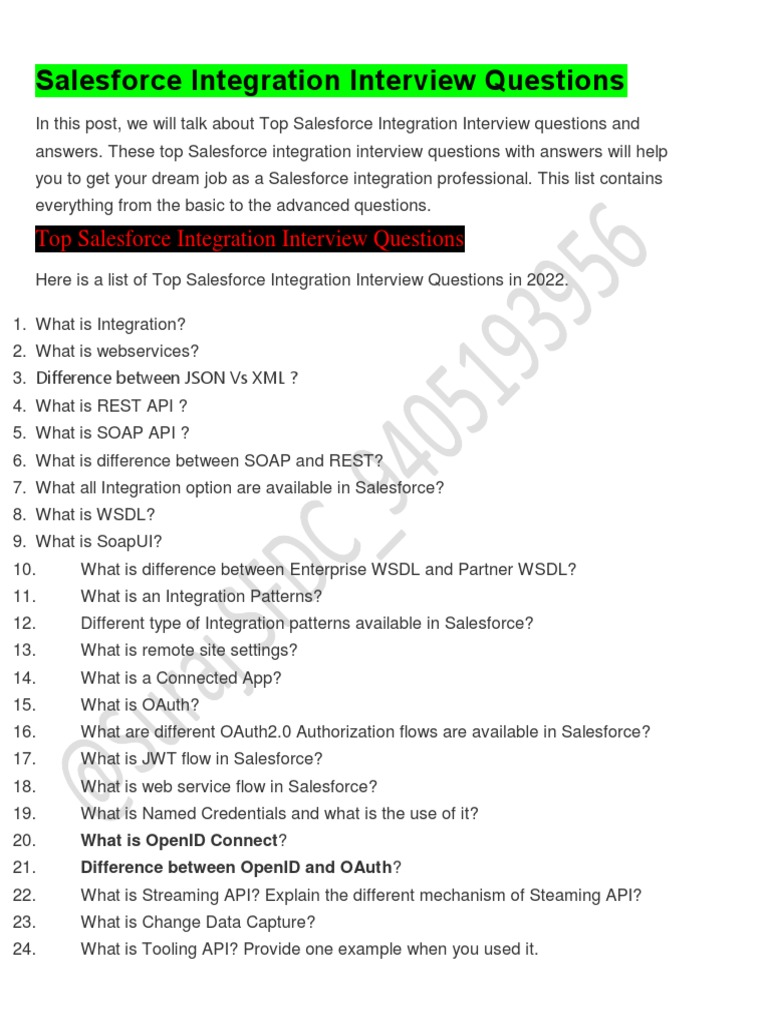 Salesforce Integration Interview Questions

In this post, we will talk about Top Salesforce Integration Interview questions and answers. These top Salesforce integration interview questions with answers will help you to get your dream job as a Salesforce integration professional. This list contains everything from the basic to the advanced questions.

Top Salesforce Integration Interview Questions

Here is a list of Top Salesforce Integration Interview Questions in 2022.

1. What is Integration?
2. What is webservices?
3. Difference between JSON Vs XML ?
4. What is REST API ?
5. What is SOAP API ?
6. What is difference between SOAP and REST?
7. What all Integration option are available in Salesforce?
8. What is WSDL?
9. What is SoapUI?
10. What is difference between Enterprise WSDL and Partner WSDL?
11. What is an Integration Patterns?
12. Different type of Integration patterns available in Salesforce?
13. What is remote site settings?
14. What is a Connected App?
15. What is OAuth?
16. What are different OAuth2.0 Authorization flows are available in Salesforce?
17. What is JWT flow in Salesforce?
18. What is web service flow in Salesforce?
19. What is Named Credentials and what is the use of it?
20. What is OpenID Connect?
21. Difference between OpenID and OAuth?
22. What is Streaming API? Explain the different mechanism of Steaming API?
23. What is Change Data Capture?
24. What is Tooling API? Provide one example when you used it.

@SurajSFDC_9405193956